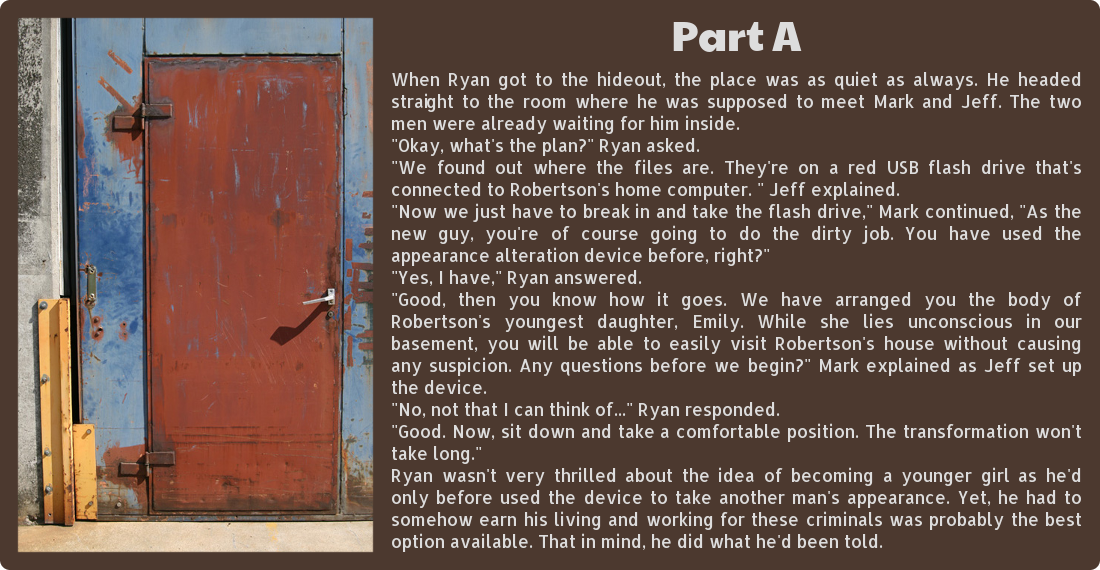 Part A

When Ryan got to the hideout, the place was as quiet as always. He headed straight to the room where he was supposed to meet Mark and Jeff. The two men were already waiting for him inside.

"Okay, what's the plan?" Ryan asked.

"We found out where the files are. They're on a red USB flash drive that's connected to Robertson's home computer. " Jeff explained.

"Now we just have to break in and take the flash drive," Mark continued, "As the new guy, you're of course going to do the dirty job. You have used the appearance alteration device before, right?"

"Yes, I have," Ryan answered.

"Good, then you know how it goes. We have arranged you the body of Robertson's youngest daughter, Emily. While she lies unconscious in our basement, you will be able to easily visit Robertson's house without causing any suspicion. Any questions before we begin?" Mark explained as Jeff set up the device.

"No, not that I can think of..." Ryan responded.

"Good. Now, sit down and take a comfortable position. The transformation won't take long."

Ryan wasn't very thrilled about the idea of becoming a younger girl as he'd only before used the device to take another man's appearance. Yet, he had to somehow earn his living and working for these criminals was probably the best option available. That in mind, he did what he'd been told.